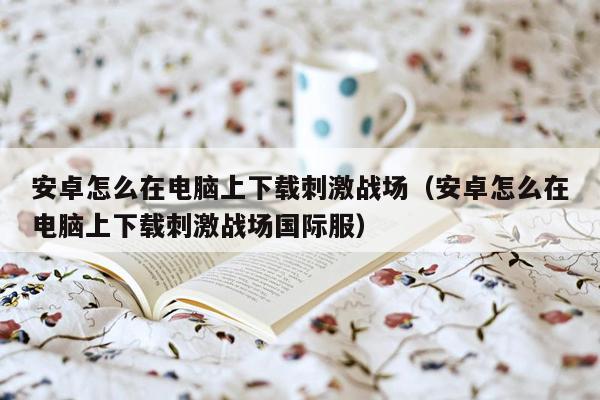 安卓怎么在电脑上下载刺激战场（安卓怎么在电脑上下载刺激战场国际服）